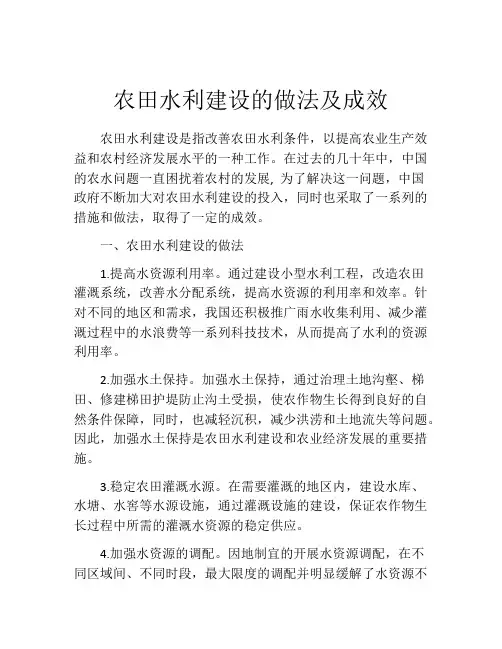 农田水利建设的做法及成效

农田水利建设是指改善农田水利条件，以提高农业生产效益和农村经济发展水平的一种工作。在过去的几十年中，中国的农水问题一直困扰着农村的发展，为了解决这一问题，中国政府不断加大对农田水利建设的投入，同时也采取了一系列的措施和做法，取得了一定的成效。

一、农田水利建设的做法

1.提高水资源利用率。通过建设小型水利工程，改造农田灌溉系统，改善水分配系统，提高水资源的利用率和效率。针对不同的地区和需求，我国还积极推广雨水收集利用、减少灌溉过程中的水浪费等一系列科技技术，从而提高了水利的资源利用率。

2.加强水土保持。加强水土保持，通过治理土地沟壑、梯田、修建梯田护堤防止沟土受损，使农作物生长得到良好的自然条件保障，同时，也减轻沉积，减少洪涝和土地流失等问题。因此，加强水土保持是农田水利建设和农业经济发展的重要措施。

3.稳定农田灌溉水源。在需要灌溉的地区内，建设水库、水塘、水窖等水源设施，通过灌溉设施的建设，保证农作物生长过程中所需的灌溉水资源的稳定供应。

4.加强水资源的调配。因地制宜的开展水资源调配，在不同区域间、不同时段，最大限度的调配并明显缓解了水资源不